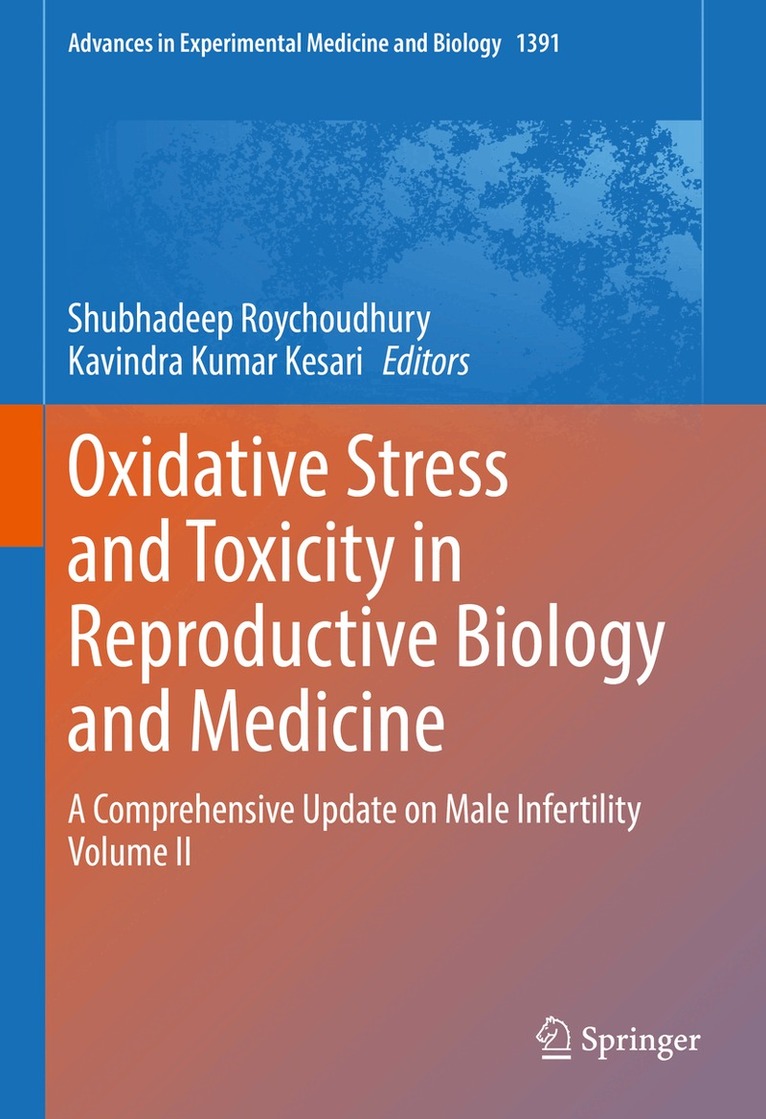 Advances in Experimental Medicine and Biology 1391

Shubhadeep Roychoudhury
Kavindra Kumar Kesari Editors

Oxidative Stress and Toxicity in Reproductive Biology and Medicine

A Comprehensive Update on Male Infertility
Volume II

Springer